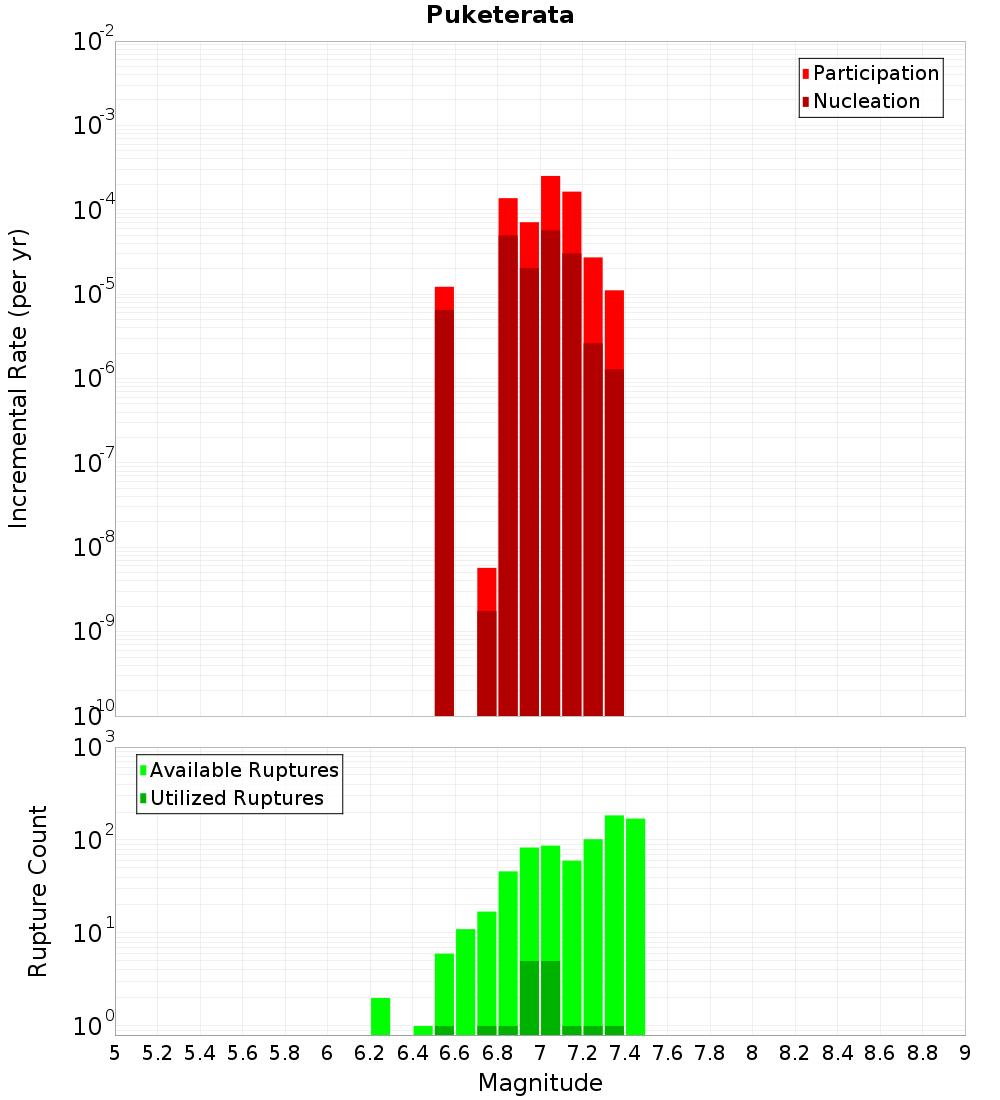 Puketerata

Participation
Nucleation

Incremental Rate (per yr)

$10^{-2}$
$10^{-3}$
$10^{-4}$
$10^{-5}$
$10^{-6}$
$10^{-7}$
$10^{-8}$
$10^{-9}$
$10^{-10}$

Available Ruptures
Utilized Ruptures

Rupture Count

$10^{3}$
$10^{2}$
$10^{1}$
$10^{0}$

5 5.2 5.4 5.6 5.8 6 6.2 6.4 6.6 6.8 7 7.2 7.4 7.6 7.8 8 8.2 8.4 8.6 8.8 9

Magnitude